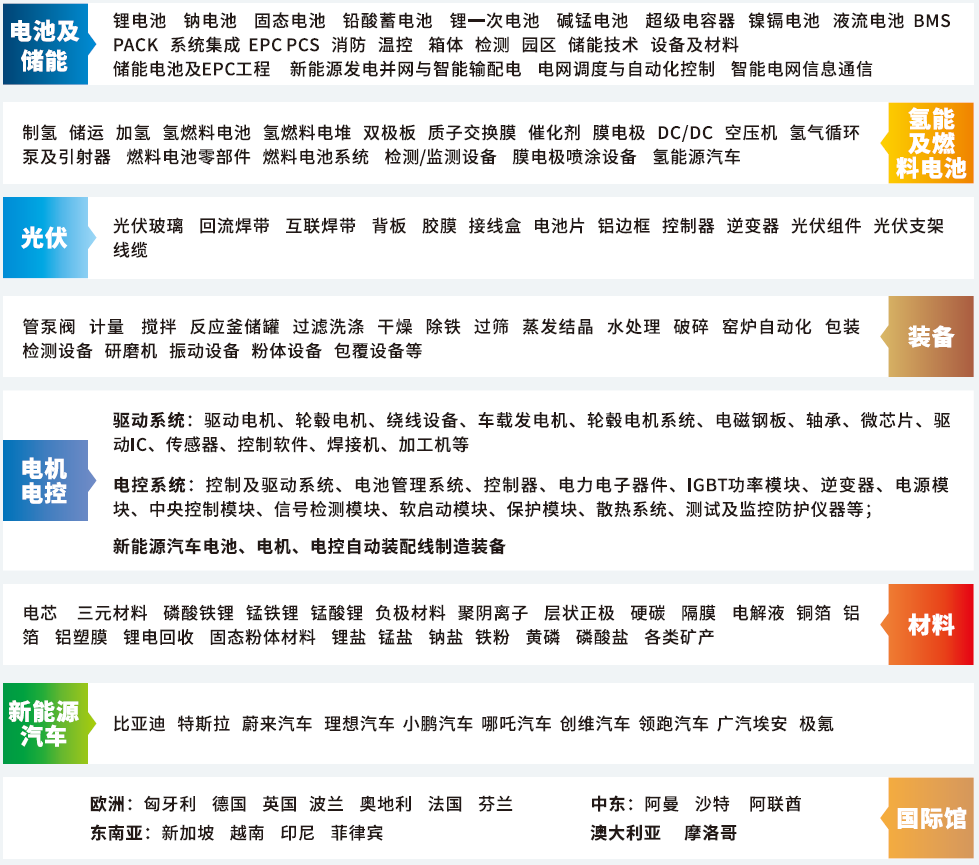 电池及储能

锂电池 钠电池 固态电池 铅酸蓄电池 锂一次电池 碱锰电池 超级电容器 镍镉电池 液流电池 BMS PACK 系统集成 EPC PCS 消防 温控 箱体 检测 园区 储能技术 设备及材料 储能电池及EPC工程 新能源发电并网与智能输配电 电网调度与自动化控制 智能电网信息通信

制氢 储运 加氢 氢燃料电池 氢燃料电堆 双极板 质子交换膜 催化剂 膜电极 DC/DC 空压机 氢气循环泵及引射器 燃料电池零部件 燃料电池系统 检测/监测设备 膜电极喷涂设备 氢能源汽车

氢能及燃料电池

光伏

光伏玻璃 回流焊带 互联焊带 背板 胶膜 接线盒 电池片 铝边框 控制器 逆变器 光伏组件 光伏支架 线缆

管泵阀 计量 搅拌 反应釜储罐 过滤洗涤 干燥 除铁 过筛 蒸发结晶 水处理 破碎 窑炉自动化 包装 检测设备 研磨机 振动设备 粉体设备 包覆设备等

装备

电机电控

驱动系统：驱动电机、轮毂电机、绕线设备、车载发电机、轮毂电机系统、电磁钢板、轴承、微芯片、驱动IC、传感器、控制软件、焊接机、加工机等

电控系统：控制及驱动系统、电池管理系统、控制器、电力电子器件、IGBT功率模块、逆变器、电源模块、中央控制模块、信号检测模块、软启动模块、保护模块、散热系统、测试及监控防护仪器等；

新能源汽车电池、电机、电控自动装配线制造装备

电芯 三元材料 磷酸铁锂 锰铁锂 锰酸锂 负极材料 聚阴离子 层状正极 硬碳 隔膜 电解液 铜箔 铝箔 铝塑膜 锂电回收 固态粉体材料 锂盐 锰盐 钠盐 铁粉 黄磷 磷酸盐 各类矿产

材料

新能源汽车

比亚迪 特斯拉 蔚来汽车 理想汽车 小鹏汽车 哪吒汽车 创维汽车 领跑汽车 广汽埃安 极氪

欧洲：匈牙利 德国 英国 波兰 奥地利 法国 芬兰
东南亚：新加坡 越南 印尼 菲律宾

中东：阿曼 沙特 阿联酋
澳大利亚 摩洛哥

国际馆